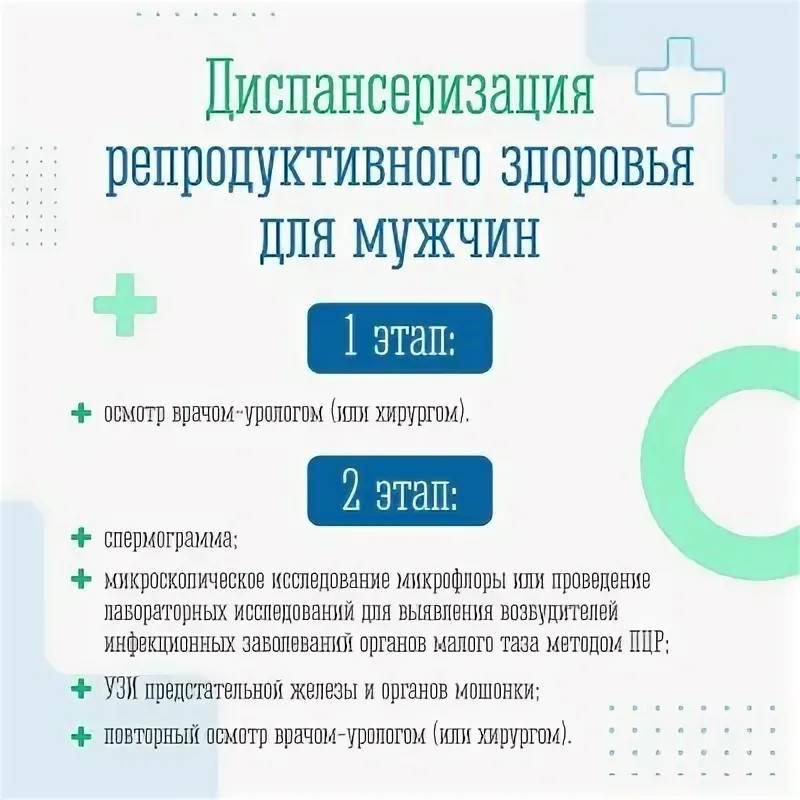 Диспансеризация репродуктивного здоровья для мужчин

1 этап:

осмотр врачом-урологом (или хирургом).

2 этап:

спермограмма;

микроскопическое исследование микрофлоры или проведение лабораторных исследований для выявления возбудителей инфекционных заболеваний органов малого таза методом ПЦР;

УЗИ предстательной железы и органов мошонки;

повторный осмотр врачом-урологом (или хирургом).